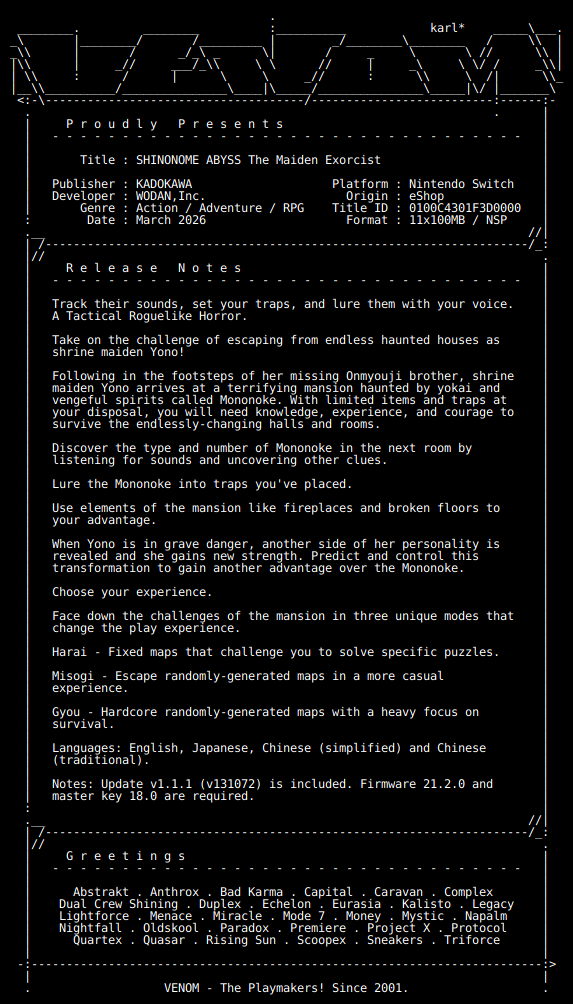 karl*

Proudly Presents

Title : SHINONOME ABYSS The Maiden Exorcist

Publisher : KADOKAWA
Developer : WODAN,Inc.
Genre : Action / Adventure / RPG
Date : March 2026

Platform : Nintendo Switch
Origin : eShop
Title ID : 0100C4301F3D0000
Format : 11x100MB / NSP

Release Notes

Track their sounds, set your traps, and lure them with your voice. A Tactical Roguelike Horror.

Take on the challenge of escaping from endless haunted houses as shrine maiden Yono!

Following in the footsteps of her missing Onmyouji brother, shrine maiden Yono arrives at a terrifying mansion haunted by yokai and vengeful spirits called Mononoke. With limited items and traps at your disposal, you will need knowledge, experience, and courage to survive the endlessly-changing halls and rooms.

Discover the type and number of Mononoke in the next room by listening for sounds and uncovering other clues.

Lure the Mononoke into traps you've placed.

Use elements of the mansion like fireplaces and broken floors to your advantage.

When Yono is in grave danger, another side of her personality is revealed and she gains new strength. Predict and control this transformation to gain another advantage over the Mononoke.

Choose your experience.

Face down the challenges of the mansion in three unique modes that change the play experience.

Harai - Fixed maps that challenge you to solve specific puzzles.

Misogi - Escape randomly-generated maps in a more casual experience.

Gyou - Hardcore randomly-generated maps with a heavy focus on survival.

Languages: English, Japanese, Chinese (simplified) and Chinese (traditional).

Notes: Update v1.1.1 (v131072) is included. Firmware 21.2.0 and master key 18.0 are required.

Greetings

Abstrakt . Anthrox . Bad Karma . Capital . Caravan . Complex
Dual Crew Shining . Duplex . Echelon . Eurasia . Kalisto . Legacy
Lightforce . Menace . Miracle . Mode 7 . Money . Mystic . Napalm
Nightfall . Oldskool . Paradox . Premiere . Project X . Protocol
Quartex . Quasar . Rising Sun . Scoopex . Sneakers . Triforce

VENOM - The Playmakers! Since 2001.